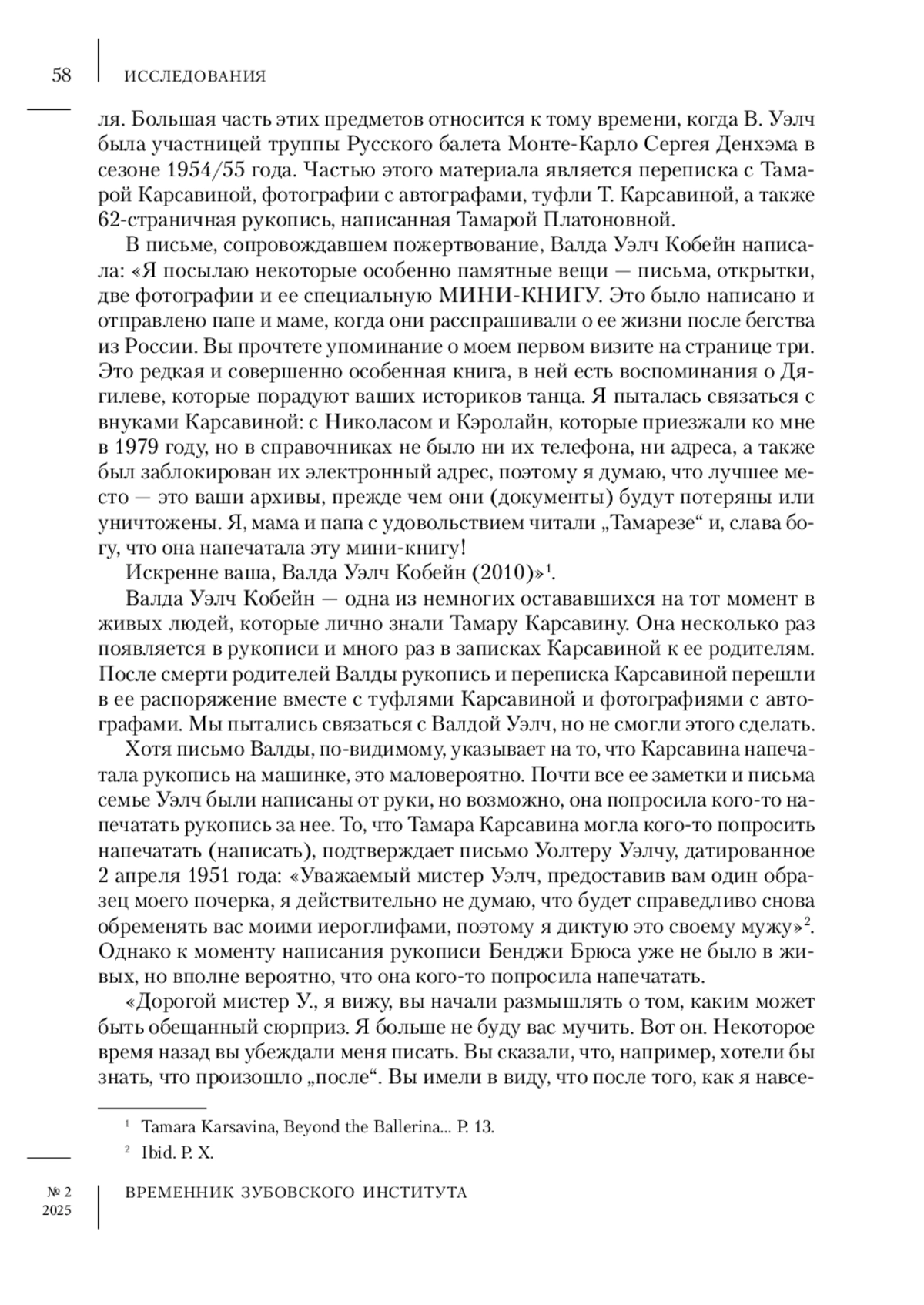 58 ИССЛЕДОВАНИЯ

ля. Большая часть этих предметов относится к тому времени, когда В. Уэлч была участницей труппы Русского балета Монте-Карло Сергея Денхэма в сезоне 1954/55 года. Частью этого материала является переписка с Тамарой Карсавиной, фотографии с автографами, туфли Т. Карсавиной, а также 62-страничная рукопись, написанная Тамарой Платоновной.

В письме, сопровождавшем пожертвование, Валда Уэлч Кобейн написала: «Я посылаю некоторые особенно памятные вещи — письма, открытки, две фотографии и ее специальную МИНИ-КНИГУ. Это было написано и отправлено папе и маме, когда они расспрашивали о ее жизни после бегства из России. Вы прочтете упоминание о моем первом визите на странице три. Это редкая и совершенно особенная книга, в ней есть воспоминания о Дягилеве, которые порадуют ваших историков танца. Я пыталась связаться с внуками Карсавиной: с Николасом и Кэролайн, которые приезжали ко мне в 1979 году, но в справочниках не было ни их телефона, ни адреса, а также был заблокирован их электронный адрес, поэтому я думаю, что лучшее место — это ваши архивы, прежде чем они (документы) будут потеряны или уничтожены. Я, мама и папа с удовольствием читали „Тамарезе“ и, слава богу, что она напечатала эту мини-книгу!

Искренне ваша, Валда Уэлч Кобейн (2010)»$^1$.

Валда Уэлч Кобейн — одна из немногих остававшихся на тот момент в живых людей, которые лично знали Тамару Карсавину. Она несколько раз появляется в рукописи и много раз в записках Карсавиной к ее родителям. После смерти родителей Валды рукопись и переписка Карсавиной перешли в ее распоряжение вместе с туфлями Карсавиной и фотографиями с автографами. Мы пытались связаться с Валдой Уэлч, но не смогли этого сделать.

Хотя письмо Валды, по-видимому, указывает на то, что Карсавина напечатала рукопись на машинке, это маловероятно. Почти все ее заметки и письма семье Уэлч были написаны от руки, но возможно, она попросила кого-то напечатать рукопись за нее. То, что Тамара Карсавина могла кого-то попросить напечатать (написать), подтверждает письмо Уолтеру Уэлчу, датированное 2 апреля 1951 года: «Уважаемый мистер Уэлч, предоставив вам один образец моего почерка, я действительно не думаю, что будет справедливо снова обременять вас моими иероглифами, поэтому я диктую это своему мужу»$^2$. Однако к моменту написания рукописи Бенджи Брюса уже не было в живых, но вполне вероятно, что она кого-то попросила напечатать.

«Дорогой мистер У., я вижу, вы начали размышлять о том, каким может быть обещанный сюрприз. Я больше не буду вас мучить. Вот он. Некоторое время назад вы убеждали меня писать. Вы сказали, что, например, хотели бы знать, что произошло „после“. Вы имели в виду, что после того, как я навсе-

$^1$ Tamara Karsavina, Beyond the Ballerina... P. 13.
$^2$ Ibid. P. X.

№ 2 2025 ВРЕМЕННИК ЗУБОВСКОГО ИНСТИТУТА